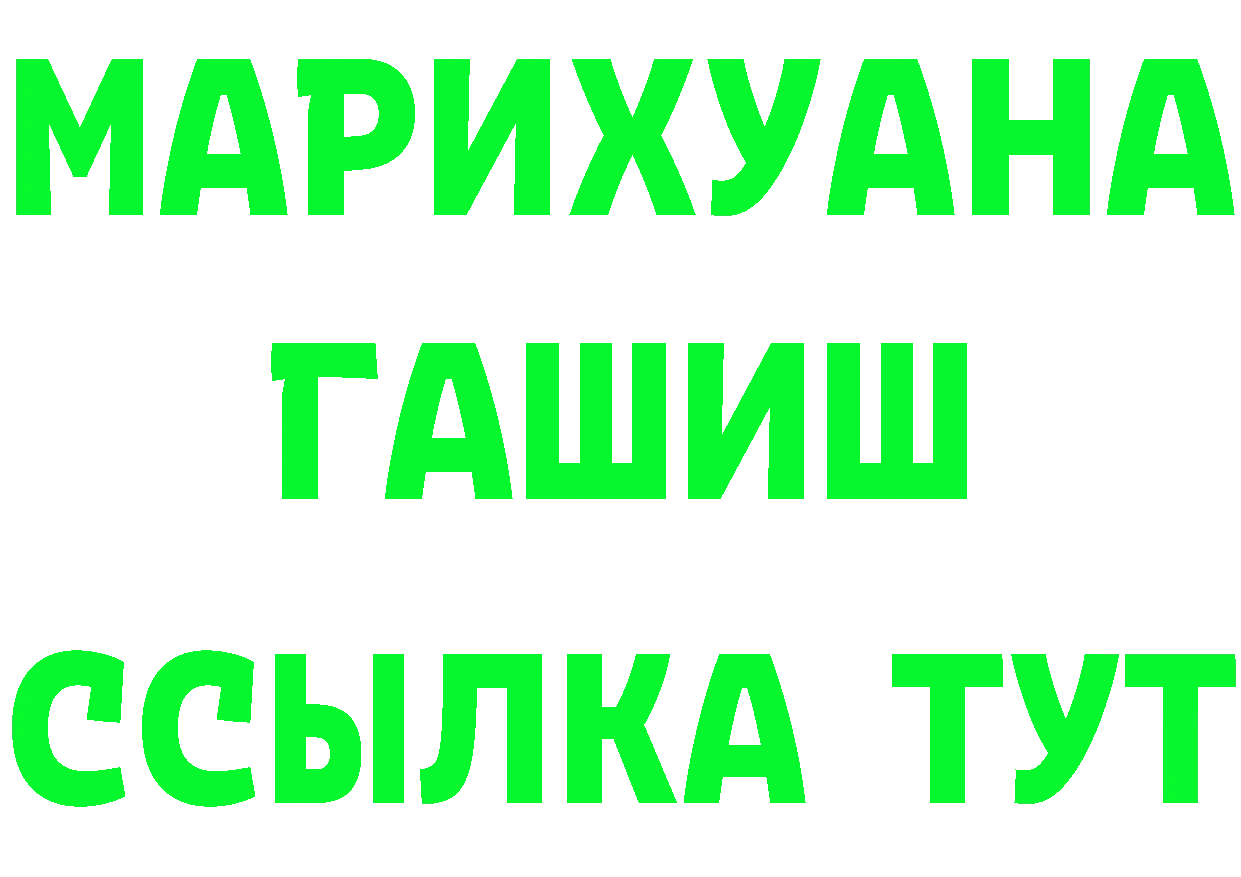 МАРИХУАНА
ГАШИШ
ССЫЛКА ТУТ